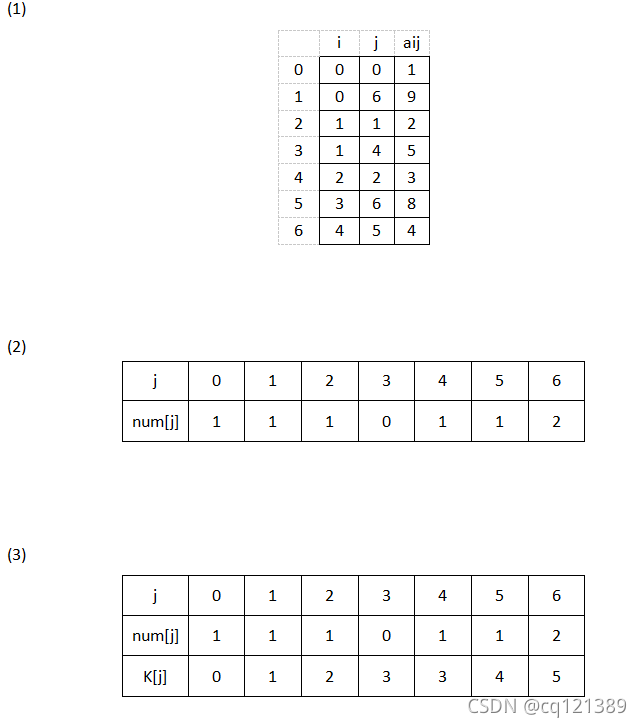 (1)

|   | i | j | aij |
|---|---|---|---|
| 0 | 0 | 0 | 1 |
| 1 | 0 | 6 | 9 |
| 2 | 1 | 1 | 2 |
| 3 | 1 | 4 | 5 |
| 4 | 2 | 2 | 3 |
| 5 | 3 | 6 | 8 |
| 6 | 4 | 5 | 4 |

(2)

| j | 0 | 1 | 2 | 3 | 4 | 5 | 6 |
|---|---|---|---|---|---|---|---|
| num[j] | 1 | 1 | 1 | 0 | 1 | 1 | 2 |

(3)

| j | 0 | 1 | 2 | 3 | 4 | 5 | 6 |
|---|---|---|---|---|---|---|---|
| num[j] | 1 | 1 | 1 | 0 | 1 | 1 | 2 |
| K[j] | 0 | 1 | 2 | 3 | 3 | 4 | 5 |

CSDN @cq121389